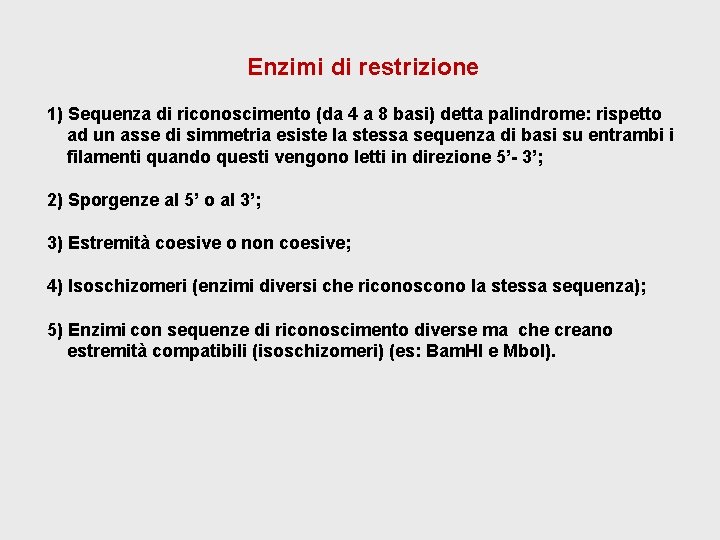 Enzimi di restrizione

1) Sequenza di riconoscimento (da 4 a 8 basi) detta palindrome: rispetto ad un asse di simmetria esiste la stessa sequenza di basi su entrambi i filamenti quando questi vengono letti in direzione 5'- 3';

2) Sporgenze al 5' o al 3';

3) Estremità coesive o non coesive;

4) Isoschizomeri (enzimi diversi che riconoscono la stessa sequenza);

5) Enzimi con sequenze di riconoscimento diverse ma che creano estremità compatibili (isoschizomeri) (es: BamHI e MboI).